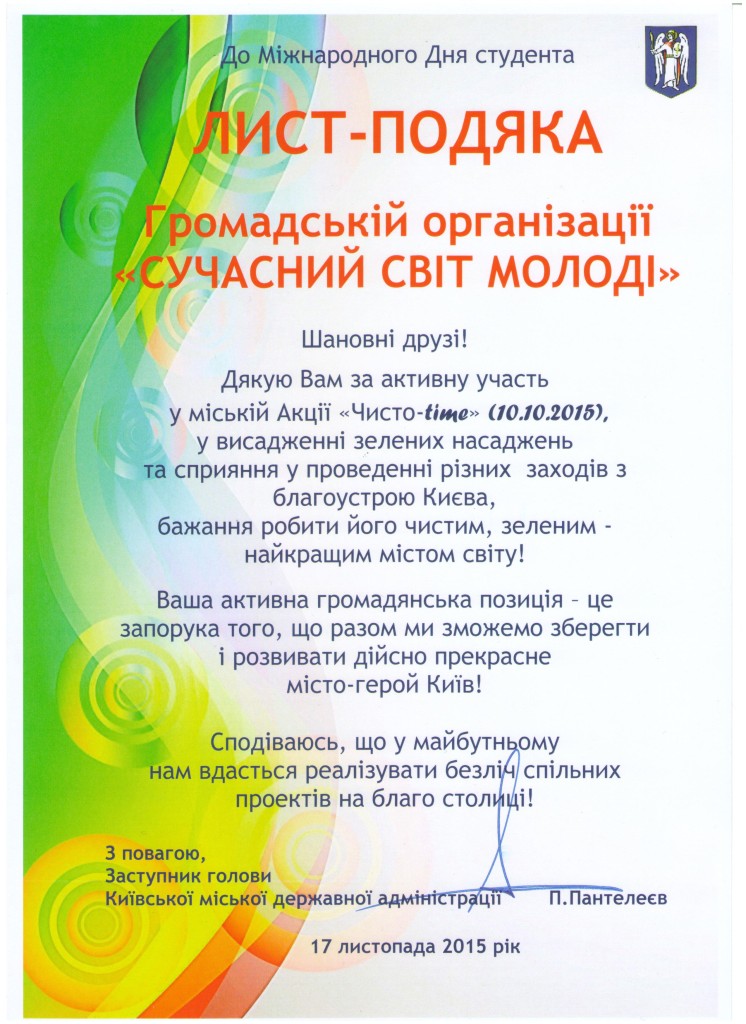 До Міжнародного Дня студента

ЛИСТ-ПОДЯКА

Громадській організації «СУЧАСНИЙ СВІТ МОЛОДІ»

Шановні друзі!

Дякую Вам за активну участь у міській Акції «Чисто-time» (10.10.2015), у висадженні зелених насаджень та сприяння у проведенні різних заходів з благоустрою Києва, бажання робити його чистим, зеленим - найкращим містом світу!

Ваша активна громадянська позиція – це запорука того, що разом ми зможемо зберегти і розвивати дійсно прекрасне місто-герой Київ!

Сподіваюсь, що у майбутньому нам вдасться реалізувати безліч спільних проектів на благо столиці!

З повагою,
Заступник голови
Київської міської державної адміністрації П.Пантелеєв

17 листопада 2015 рік